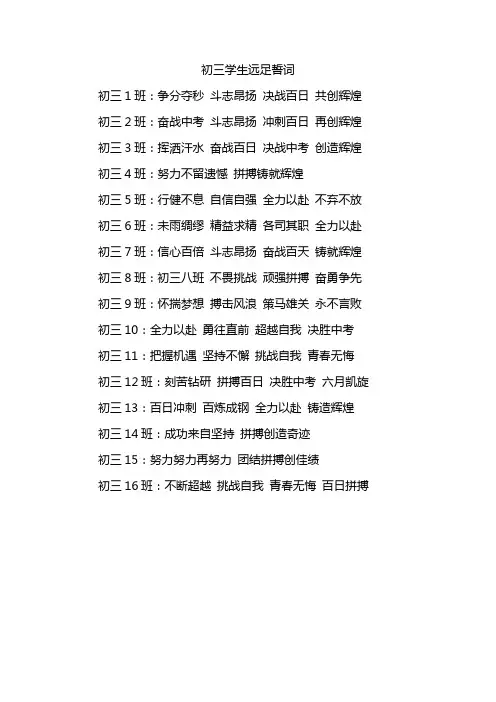 初三学生远足誓词

初三 1 班：争分夺秒 斗志昂扬 决战百日 共创辉煌

初三 2 班：奋战中考 斗志昂扬 冲刺百日 再创辉煌

初三 3 班：挥洒汗水 奋战百日 决战中考 创造辉煌

初三 4 班：努力不留遗憾 拼搏铸就辉煌

初三 5 班：行健不息 自信自强 全力以赴 不弃不放

初三 6 班：未雨绸缪 精益求精 各司其职 全力以赴

初三 7 班：信心百倍 斗志昂扬 奋战百天 铸就辉煌

初三 8 班：初三八班 不畏挑战 顽强拼搏 奋勇争先

初三 9 班：怀揣梦想 搏击风浪 策马雄关 永不言败

初三 10：全力以赴 勇往直前 超越自我 决胜中考

初三 11：把握机遇 坚持不懈 挑战自我 青春无悔

初三 12 班：刻苦钻研 拼搏百日 决胜中考 六月凯旋

初三 13：百日冲刺 百炼成钢 全力以赴 铸造辉煌

初三 14 班：成功来自坚持 拼搏创造奇迹

初三 15：努力努力再努力 团结拼搏创佳绩

初三 16 班：不断超越 挑战自我 青春无悔 百日拼搏